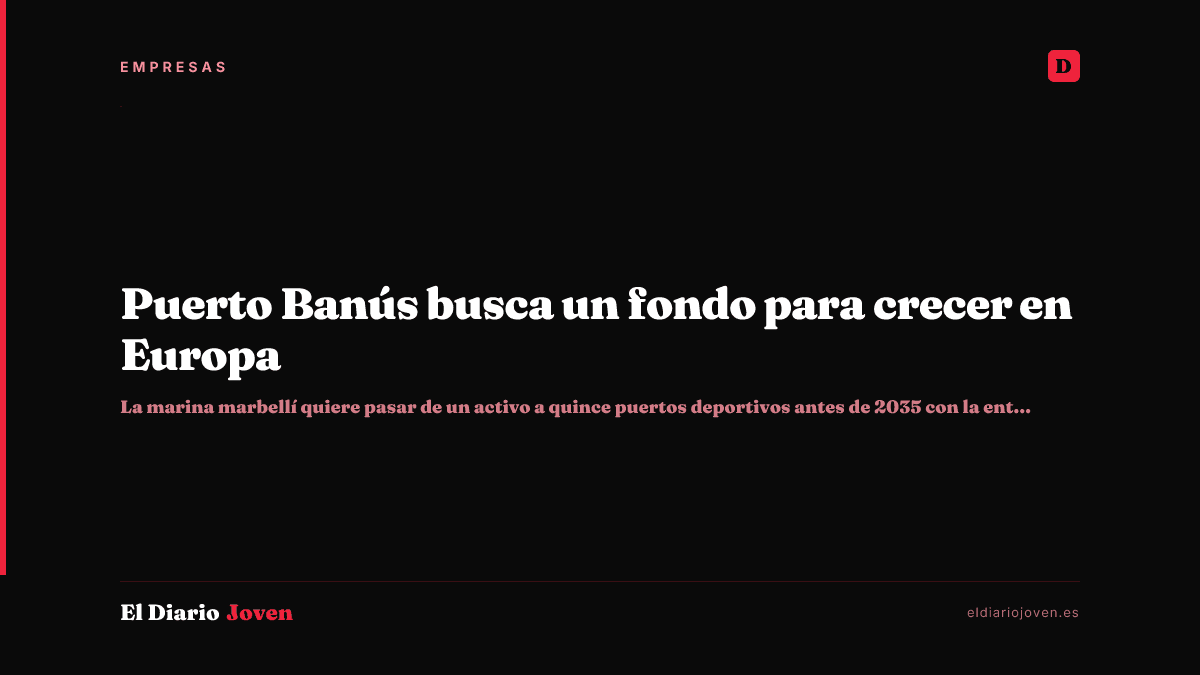 EMPRESAS

D

Puerto Banús busca un fondo para crecer en Europa

La marina marbellí quiere pasar de un activo a quince puertos deportivos antes de 2035 con la ent...

El Diario Joven

eldiariojoven.es